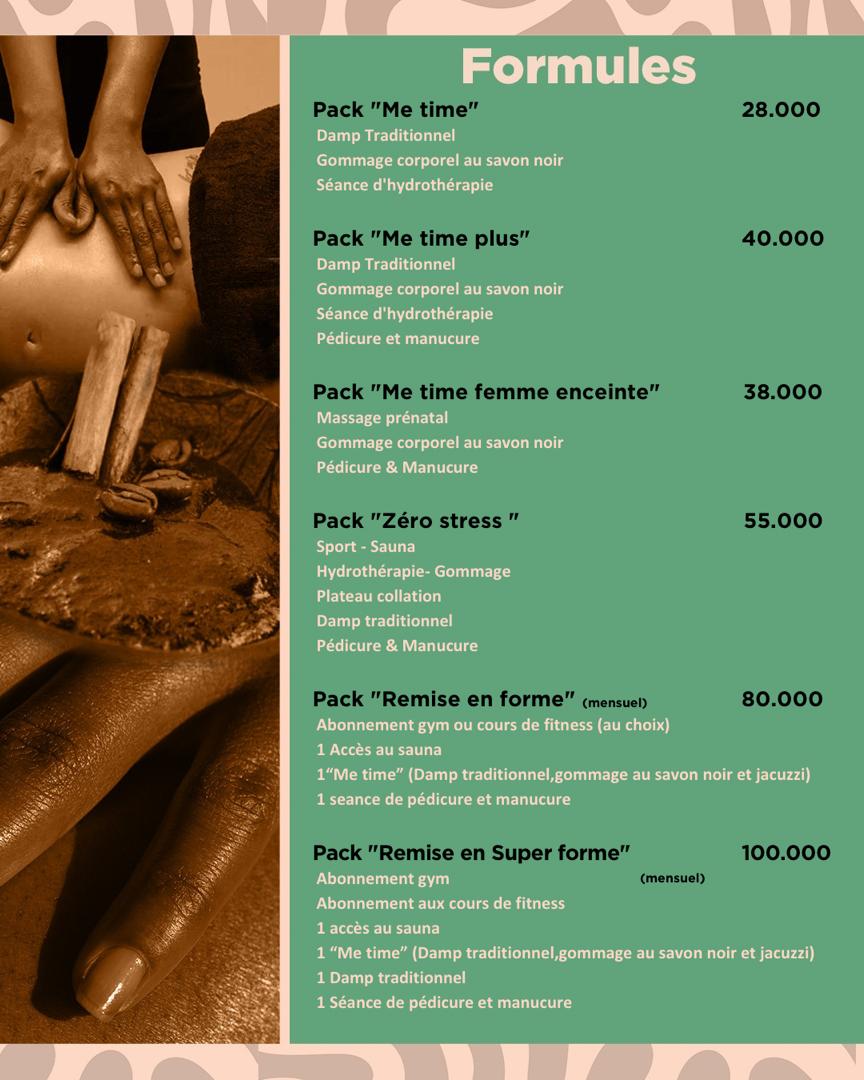 Formules

Pack "Me time" 28.000
Damp Traditionnel
Gommage corporel au savon noir
Séance d'hydrothérapie

Pack "Me time plus" 40.000
Damp Traditionnel
Gommage corporel au savon noir
Séance d'hydrothérapie
Pédicure et manucure

Pack "Me time femme enceinte" 38.000
Massage prénatal
Gommage corporel au savon noir
Pédicure & Manucure

Pack "Zéro stress " 55.000
Sport - Sauna
Hydrothérapie- Gommage
Plateau collation
Damp traditionnel
Pédicure & Manucure

Pack "Remise en forme" (mensuel) 80.000
Abonnement gym ou cours de fitness (au choix)
1 Accès au sauna
1"Me time" (Damp traditionnel,gommage au savon noir et jacuzzi)
1 seance de pédicure et manucure

Pack "Remise en Super forme" 100.000
Abonnement gym (mensuel)
Abonnement aux cours de fitness
1 accès au sauna
1 "Me time" (Damp traditionnel,gommage au savon noir et jacuzzi)
1 Damp traditionnel
1 Séance de pédicure et manucure